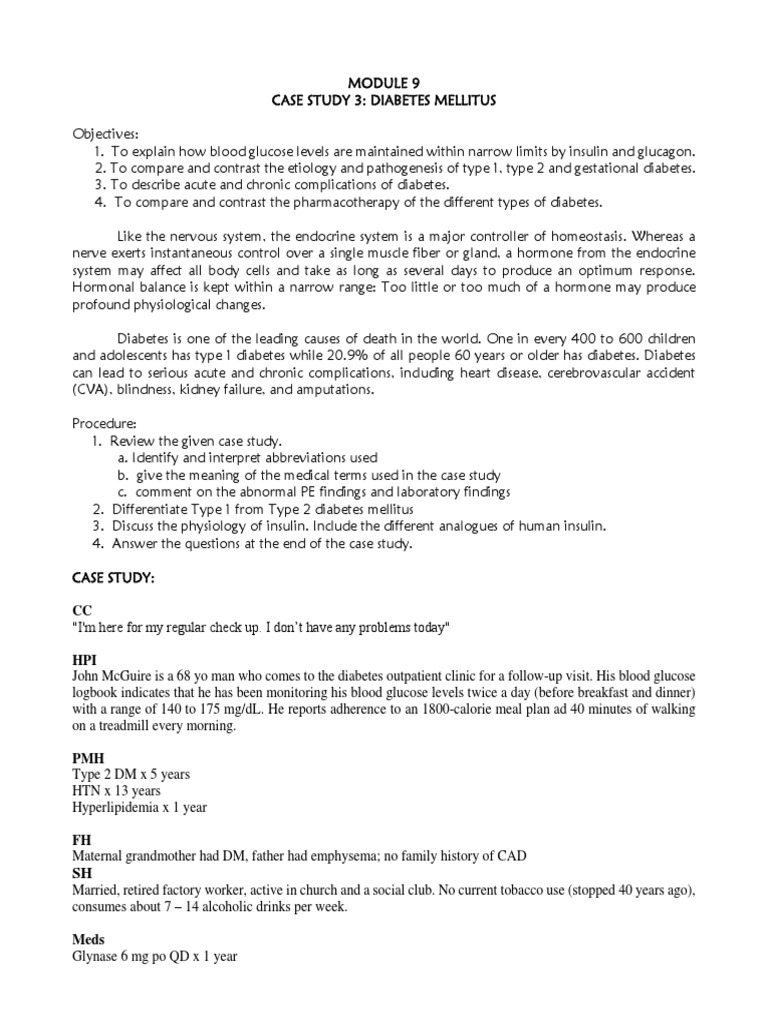 MODULE 9
CASE STUDY 3: DIABETES MELLITUS

Objectives:
1. To explain how blood glucose levels are maintained within narrow limits by insulin and glucagon.
2. To compare and contrast the etiology and pathogenesis of type 1, type 2 and gestational diabetes.
3. To describe acute and chronic complications of diabetes.
4. To compare and contrast the pharmacotherapy of the different types of diabetes.

Like the nervous system, the endocrine system is a major controller of homeostasis. Whereas a nerve exerts instantaneous control over a single muscle fiber or gland, a hormone from the endocrine system may affect all body cells and take as long as several days to produce an optimum response. Hormonal balance is kept within a narrow range: Too little or too much of a hormone may produce profound physiological changes.

Diabetes is one of the leading causes of death in the world. One in every 400 to 600 children and adolescents has type 1 diabetes while 20.9% of all people 60 years or older has diabetes. Diabetes can lead to serious acute and chronic complications, including heart disease, cerebrovascular accident (CVA), blindness, kidney failure, and amputations.

Procedure:
1. Review the given case study.
a. Identify and interpret abbreviations used
b. give the meaning of the medical terms used in the case study
c. comment on the abnormal PE findings and laboratory findings
2. Differentiate Type 1 from Type 2 diabetes mellitus
3. Discuss the physiology of insulin. Include the different analogues of human insulin.
4. Answer the questions at the end of the case study.

CASE STUDY:

CC
"I'm here for my regular check up. I don't have any problems today"

HPI
John McGuire is a 68 yo man who comes to the diabetes outpatient clinic for a follow-up visit. His blood glucose logbook indicates that he has been monitoring his blood glucose levels twice a day (before breakfast and dinner) with a range of 140 to 175 mg/dL. He reports adherence to an 1800-calorie meal plan ad 40 minutes of walking on a treadmill every morning.

PMH
Type 2 DM x 5 years
HTN x 13 years
Hyperlipidemia x 1 year

FH
Maternal grandmother had DM, father had emphysema; no family history of CAD
SH
Married, retired factory worker, active in church and a social club. No current tobacco use (stopped 40 years ago), consumes about 7 – 14 alcoholic drinks per week.

Meds
Glynase 6 mg po QD x 1 year